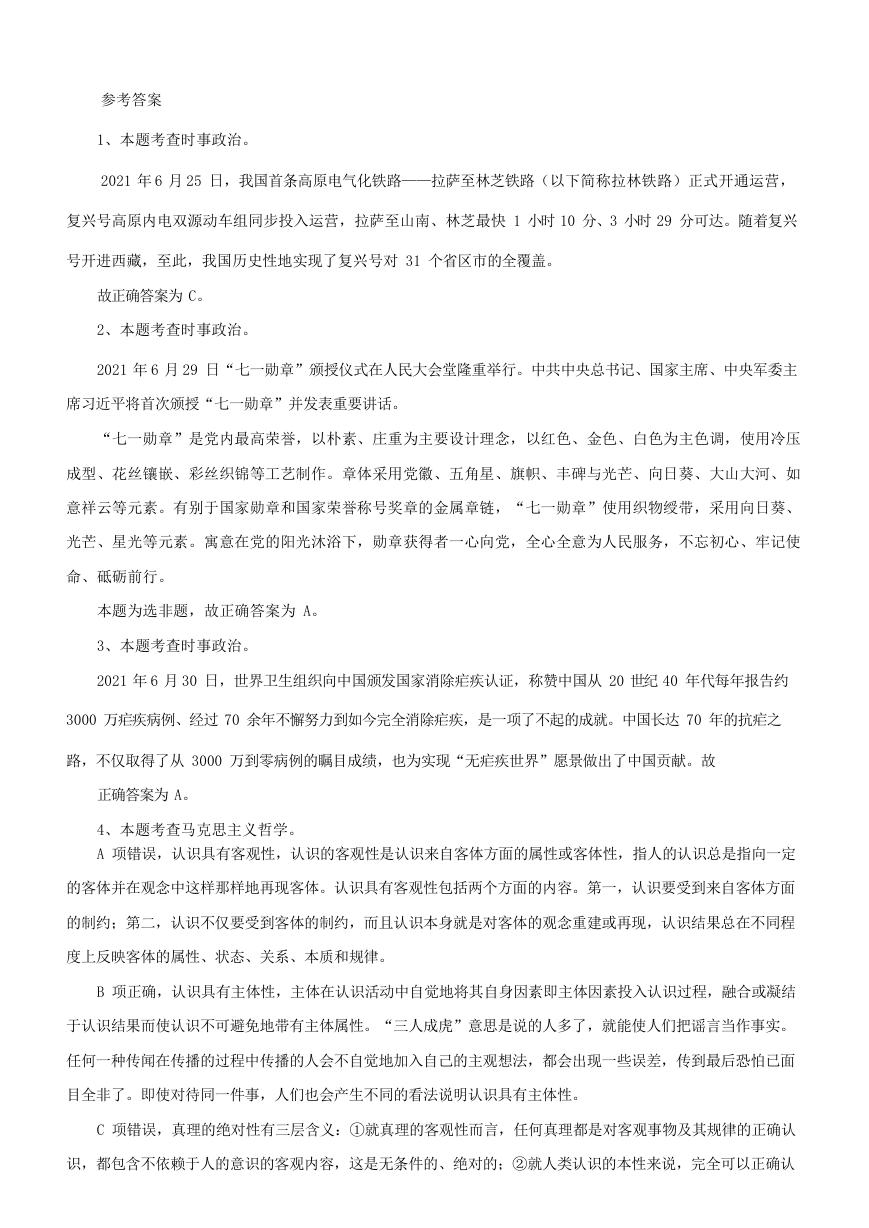 参考答案

1、本题考查时事政治。

2021 年 6 月 25 日，我国首条高原电气化铁路——拉萨至林芝铁路（以下简称拉林铁路）正式开通运营，复兴号高原内电双源动车组同步投入运营，拉萨至山南、林芝最快 1 小时 10 分、3 小时 29 分可达。随着复兴号开进西藏，至此，我国历史性地实现了复兴号对 31 个省区市的全覆盖。

故正确答案为 C。

2、本题考查时事政治。

2021 年 6 月 29 日“七一勋章”颁授仪式在人民大会堂隆重举行。中共中央总书记、国家主席、中央军委主席习近平将首次颁授“七一勋章”并发表重要讲话。

“七一勋章”是党内最高荣誉，以朴素、庄重为主要设计理念，以红色、金色、白色为主色调，使用冷压成型、花丝镶嵌、彩丝织锦等工艺制作。章体采用党徽、五角星、旗帜、丰碑与光芒、向日葵、大山大河、如意祥云等元素。有别于国家勋章和国家荣誉称号奖章的金属章链，“七一勋章”使用织物绶带，采用向日葵、光芒、星光等元素。寓意在党的阳光沐浴下，勋章获得者一心向党，全心全意为人民服务，不忘初心、牢记使命、砥砺前行。

本题为选非题，故正确答案为 A。

3、本题考查时事政治。

2021 年 6 月 30 日，世界卫生组织向中国颁发国家消除疟疾认证，称赞中国从 20 世纪 40 年代每年报告约 3000 万疟疾病例、经过 70 余年不懈努力到如今完全消除疟疾，是一项了不起的成就。中国长达 70 年的抗疟之路，不仅取得了从 3000 万到零病例的瞩目成绩，也为实现“无疟疾世界”愿景做出了中国贡献。故

正确答案为 A。

4、本题考查马克思主义哲学。

A 项错误，认识具有客观性，认识的客观性是认识来自客体方面的属性或客体性，指人的认识总是指向一定的客体并在观念中这样那样地再现客体。认识具有客观性包括两个方面的内容。第一，认识要受到来自客体方面的制约；第二，认识不仅要受到客体的制约，而且认识本身就是对客体的观念重建或再现，认识结果总在不同程度上反映客体的属性、状态、关系、本质和规律。

B 项正确，认识具有主体性，主体在认识活动中自觉地将其自身因素即主体因素投入认识过程，融合或凝结于认识结果而使认识不可避免地带有主体属性。“三人成虎”意思是说的人多了，就能使人们把谣言当作事实。任何一种传闻在传播的过程中传播的人会不自觉地加入自己的主观想法，都会出现一些误差，传到最后恐怕已面目全非了。即使对待同一件事，人们也会产生不同的看法说明认识具有主体性。

C 项错误，真理的绝对性有三层含义：①就真理的客观性而言，任何真理都是对客观事物及其规律的正确认识，都包含不依赖于人的意识的客观内容，这是无条件的、绝对的；②就人类认识的本性来说，完全可以正确认